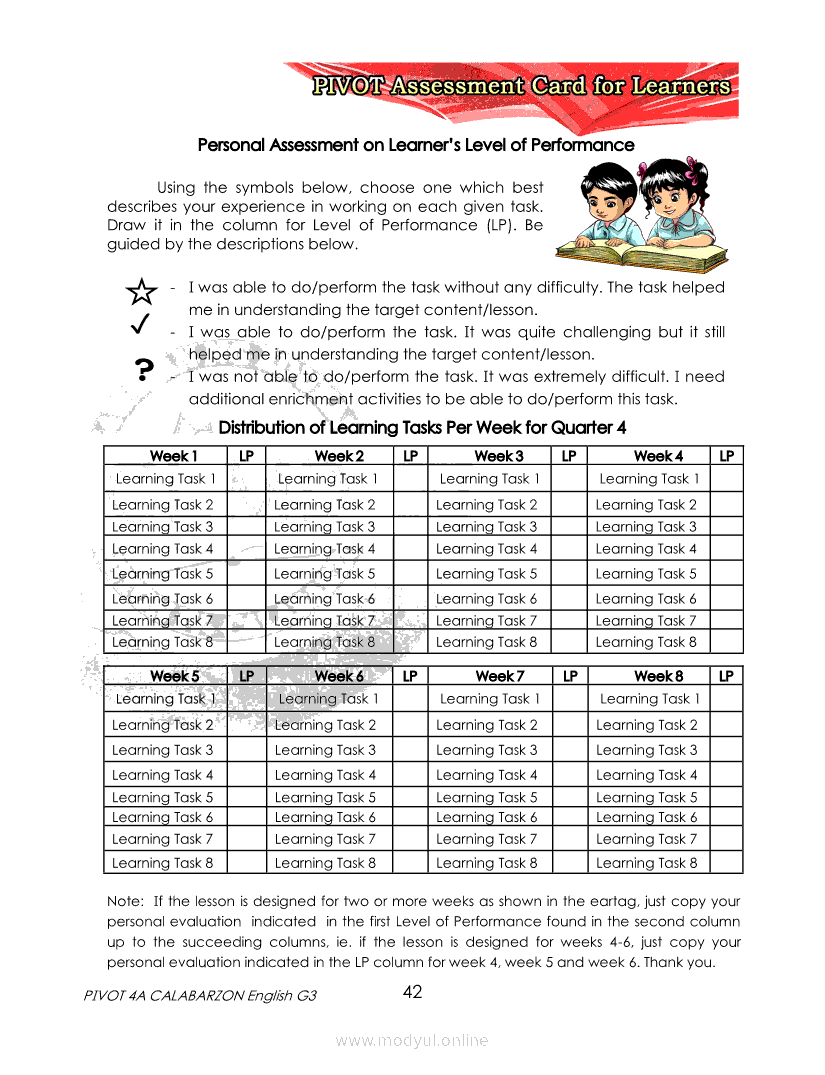 PIVOT Assessment Card for Learners

Personal Assessment on Learner's Level of Performance

Using the symbols below, choose one which best describes your experience in working on each given task. Draw it in the column for Level of Performance (LP). Be guided by the descriptions below.

☆ - I was able to do/perform the task without any difficulty. The task helped me in understanding the target content/lesson.

✓ - I was able to do/perform the task. It was quite challenging but it still helped me in understanding the target content/lesson.

? - I was not able to do/perform the task. It was extremely difficult. I need additional enrichment activities to be able to do/perform this task.

Distribution of Learning Tasks Per Week for Quarter 4

| Week 1 | LP | Week 2 | LP | Week 3 | LP | Week 4 | LP |
|---|---|---|---|---|---|---|---|
| Learning Task 1 | | Learning Task 1 | | Learning Task 1 | | Learning Task 1 | |
| Learning Task 2 | | Learning Task 2 | | Learning Task 2 | | Learning Task 2 | |
| Learning Task 3 | | Learning Task 3 | | Learning Task 3 | | Learning Task 3 | |
| Learning Task 4 | | Learning Task 4 | | Learning Task 4 | | Learning Task 4 | |
| Learning Task 5 | | Learning Task 5 | | Learning Task 5 | | Learning Task 5 | |
| Learning Task 6 | | Learning Task 6 | | Learning Task 6 | | Learning Task 6 | |
| Learning Task 7 | | Learning Task 7 | | Learning Task 7 | | Learning Task 7 | |
| Learning Task 8 | | Learning Task 8 | | Learning Task 8 | | Learning Task 8 | |

| Week 5 | LP | Week 6 | LP | Week 7 | LP | Week 8 | LP |
|---|---|---|---|---|---|---|---|
| Learning Task 1 | | Learning Task 1 | | Learning Task 1 | | Learning Task 1 | |
| Learning Task 2 | | Learning Task 2 | | Learning Task 2 | | Learning Task 2 | |
| Learning Task 3 | | Learning Task 3 | | Learning Task 3 | | Learning Task 3 | |
| Learning Task 4 | | Learning Task 4 | | Learning Task 4 | | Learning Task 4 | |
| Learning Task 5 | | Learning Task 5 | | Learning Task 5 | | Learning Task 5 | |
| Learning Task 6 | | Learning Task 6 | | Learning Task 6 | | Learning Task 6 | |
| Learning Task 7 | | Learning Task 7 | | Learning Task 7 | | Learning Task 7 | |
| Learning Task 8 | | Learning Task 8 | | Learning Task 8 | | Learning Task 8 | |

Note: If the lesson is designed for two or more weeks as shown in the eartag, just copy your personal evaluation indicated in the first Level of Performance found in the second column up to the succeeding columns, ie. if the lesson is designed for weeks 4-6, just copy your personal evaluation indicated in the LP column for week 4, week 5 and week 6. Thank you.

PIVOT 4A CALABARZON English G3 42

www.modyul.online